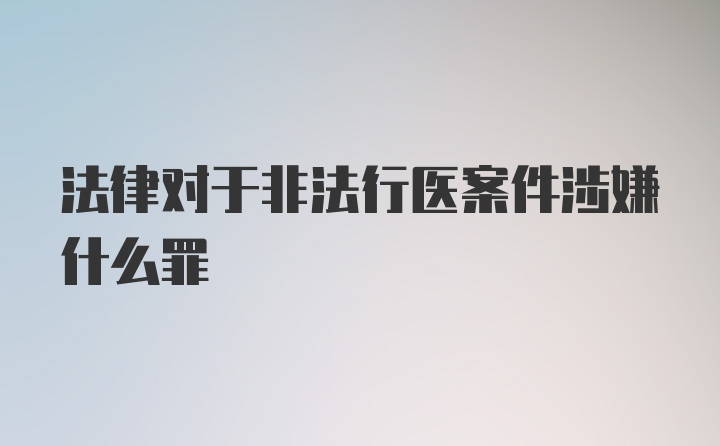 法律对于非法行医案件涉嫌什么罪